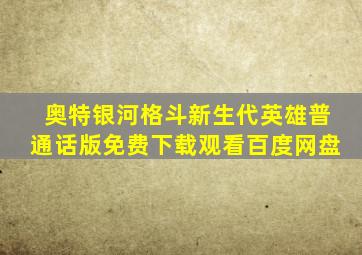 奥特银河格斗新生代英雄普通话版免费下载观看百度网盘